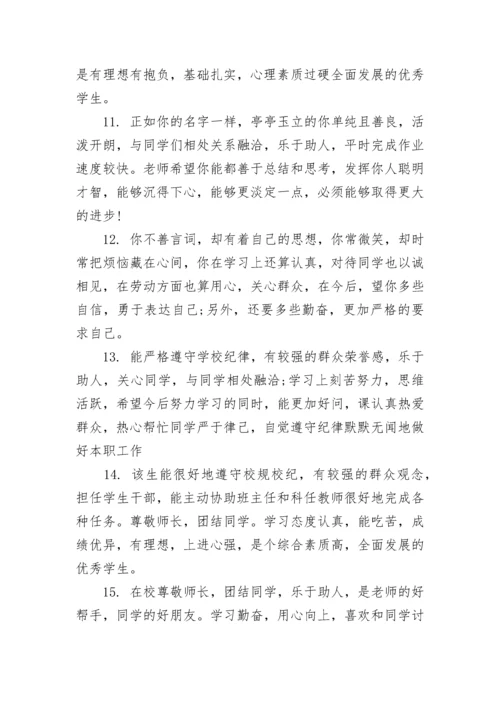 是有理想有抱负，基础扎实，心理素质过硬全面发展的优秀学生。

11. 正如你的名字一样，亭亭玉立的你单纯且善良，活泼开朗，与同学们相处关系融洽，乐于助人，平时完成作业速度较快。老师希望你能都善于总结和思考，发挥你人聪明才智，能够沉得下心，能够更淡定一点，必须能够取得更大的进步!

12. 你不善言词，却有着自己的思想，你常微笑，却时常把烦恼藏在心间，你在学习上还算认真，对待同学也以诚相见，在劳动方面也算用心，关心群众，在今后，望你多些自信，勇于表达自己;另外，还要多些勤奋，更加严格的要求自己。

13. 能严格遵守学校纪律，有较强的群众荣誉感，乐于助人，关心同学，与同学相处融洽;学习上刻苦努力，思维活跃，希望今后努力学习的同时，能更加好问，课认真热爱群众，热心帮忙同学严于律己，自觉遵守纪律默默无闻地做好本职工作

14. 该生能很好地遵守校规校纪，有较强的群众观念，担任学生干部，能主动协助班主任和科任教师很好地完成各种任务。尊敬师长，团结同学。学习态度认真，能吃苦，成绩优异，有理想，上进心强，是个综合素质高，全面发展的优秀学生。

15. 在校尊敬师长，团结同学，乐于助人，是老师的好帮手，同学的好朋友。学习勤奋，用心向上，喜欢和同学讨